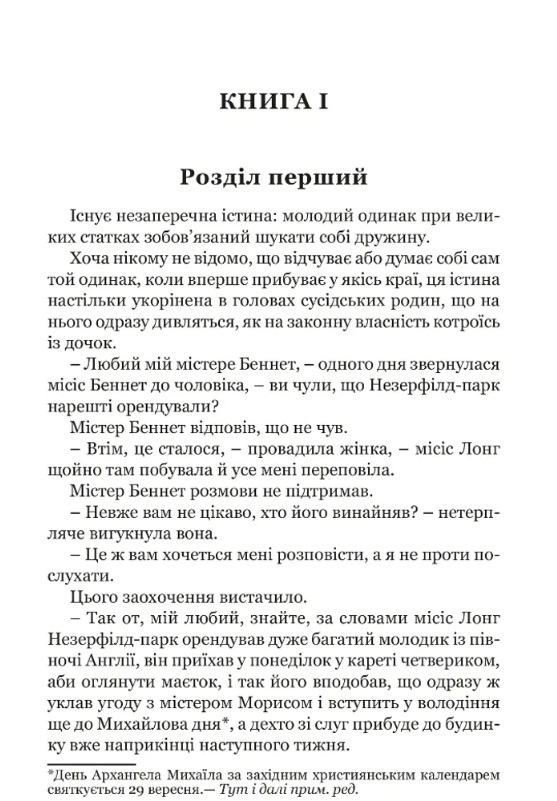 КНИГА I

Розділ перший

Існує незаперечна істина: молодий одинак при великих статках зобов'язаний шукати собі дружину.

Хоча нікому не відомо, що відчуває або думає собі сам той одинак, коли вперше прибуває у якісь краї, ця істина настільки укорінена в головах сусідських родин, що на нього одразу дивляться, як на законну власність котроїсь із дочок.

– Любий мій містере Беннет, – одного дня звернулася місіс Беннет до чоловіка, – ви чули, що Незерфілд-парк нарешті орендували?

Містер Беннет відповів, що не чув.

– Втім, це сталося, – провадила жінка, – місіс Лонг щойно там побувала й усе мені переповіла.

Містер Беннет розмови не підтримав.

– Невже вам не цікаво, хто його винайняв? – нетерпляче вигукнула вона.

– Це ж вам хочеться мені розповісти, а я не проти послухати.

Цього заохочення вистачило.

– Так от, мій любий, знайте, за словами місіс Лонг Незерфілд-парк орендував дуже багатий молодик із півночі Англії, він приїхав у понеділок у кареті четвериком, аби оглянути маєток, і так його вподобав, що одразу ж уклав угоду з містером Морисом і вступить у володіння ще до Михайлова дня*, а дехто зі слуг прибуде до будинку вже наприкінці наступного тижня.

*День Архангела Михаїла за західним християнським календарем святкується 29 вересня.— Тут і далі прим. ред.